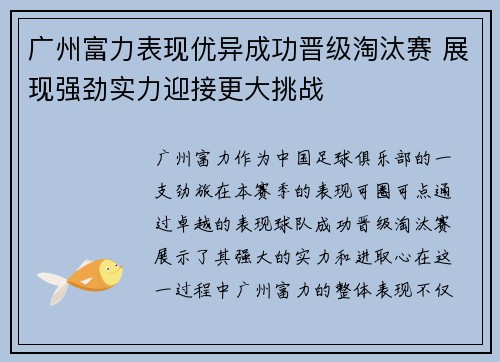 广州富力表现优异成功晋级淘汰赛 展现强劲实力迎接更大挑战

广州富力作为中国足球俱乐部的一支劲旅在本赛季的表现可圈可点通过卓越的表现球队成功晋级淘汰赛展示了其强大的实力和进取心在这一过程中广州富力的整体表现不仅